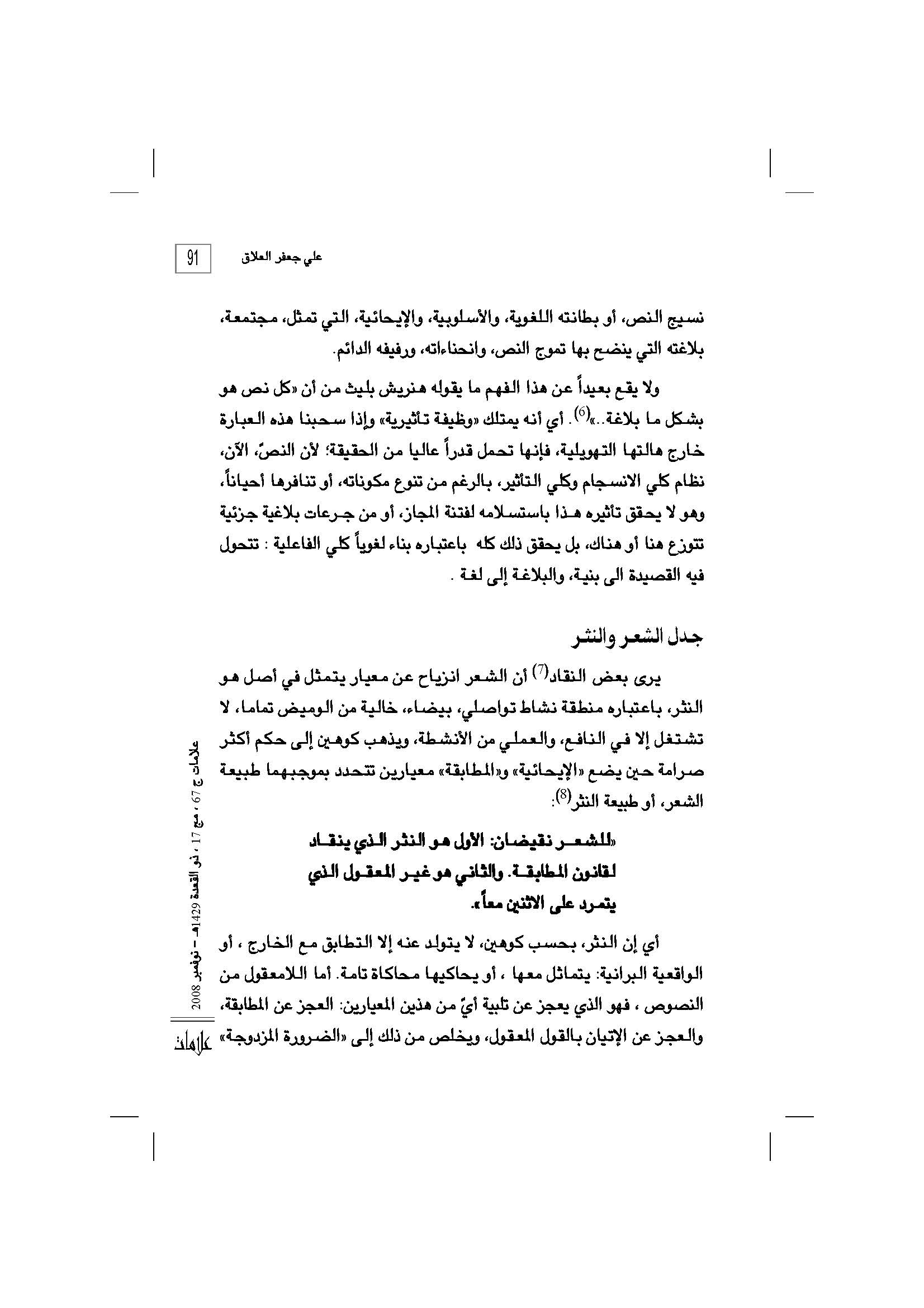 علي جعفر العلاق 91

نسيج النص، أو بطانته اللغوية، والأسلوبية، والإيحائية، التي تمثل، مجتمعة، بلاغته التي ينضح بها تموج النص، وانحناءاته، ورفيفه الدائم.

ولا يقع بعيداً عن هذا الفهم ما يقوله هنريش بليث من أن «كل نص هو بشكل ما بلاغة..»$^{(6)}$. أي أنه يمتلك «وظيفة تأثيرية» وإذا سحبنا هذه العبارة خارج هالتها التهويلية، فإنها تحمل قدراً عاليا من الحقيقة؛ لأن النصّ، الآن، نظام كلي الانسجام وكلي التأثير، بالرغم من تنوع مكوناته، أو تنافرها أحياناً، وهو لا يحقق تأثيره هذا باستسلامه لفتنة المجاز، أو من جرعات بلاغية جزئية تتوزع هنا أو هناك، بل يحقق ذلك كله باعتباره بناء لغوياً كلي الفاعلية : تتحول فيه القصيدة الى بنية، والبلاغة إلى لغة .

جدل الشعر والنثر

يرى بعض النقاد$^{(7)}$ أن الشعر انزياح عن معيار يتمثل في أصل هو النثر، باعتباره منطقة نشاط تواصلي، بيضاء، خالية من الوميض تماما، لا تشتغل إلا في النافع، والعملي من الأنشطة، ويذهب كوهين إلى حكم أكثر صرامة حين يضع «الإيحائية» و«المطابقة» معيارين تتحدد بموجبهما طبيعة الشعر، أو طبيعة النثر$^{(8)}$:

«للشعر نقيضان: الأول هو النثر الذي ينقاد لقانون المطابقة. والثاني هو غير المعقول الذي يتمرد على الاثنين معاً».

أي إن النثر، بحسب كوهين، لا يتولد عنه إلا التطابق مع الخارج ، أو الواقعية البرانية: يتماثل معها ، أو يحاكيها محاكاة تامة. أما اللامعقول من النصوص ، فهو الذي يعجز عن تلبية أيّ من هذين المعيارين: العجز عن المطابقة، والعجز عن الإتيان بالقول المعقول، ويخلص من ذلك إلى «الضرورة المزدوجة»

علامات ج 67 ، مج 17 ، ذو القعدة 1429هـ - نوفمبر 2008
علامات